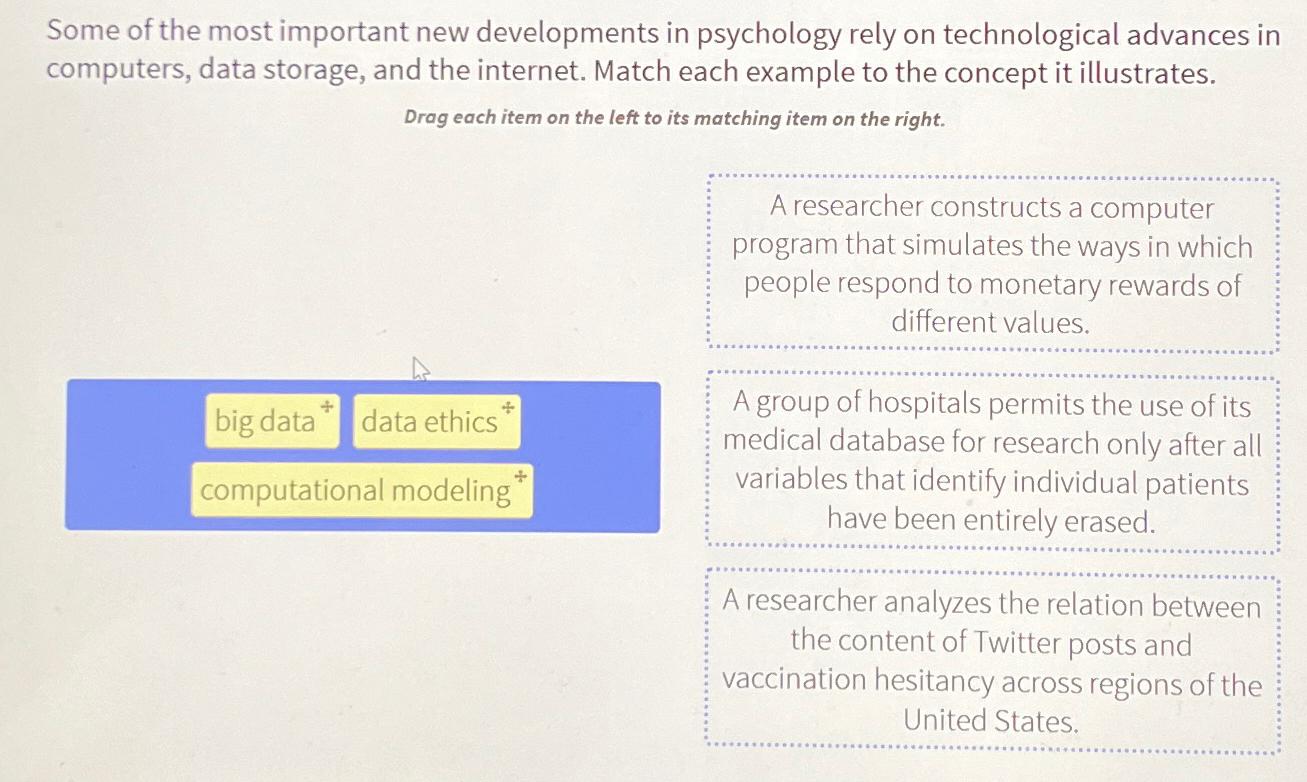 Some of the most important new developments in psychology rely on technological advances in computers, data storage, and the internet. Match each example to the concept it illustrates.

Drag each item on the left to its matching item on the right.

big data

data ethics

computational modeling

A researcher constructs a computer program that simulates the ways in which people respond to monetary rewards of different values.

A group of hospitals permits the use of its medical database for research only after all variables that identify individual patients have been entirely erased.

A researcher analyzes the relation between the content of Twitter posts and vaccination hesitancy across regions of the United States.